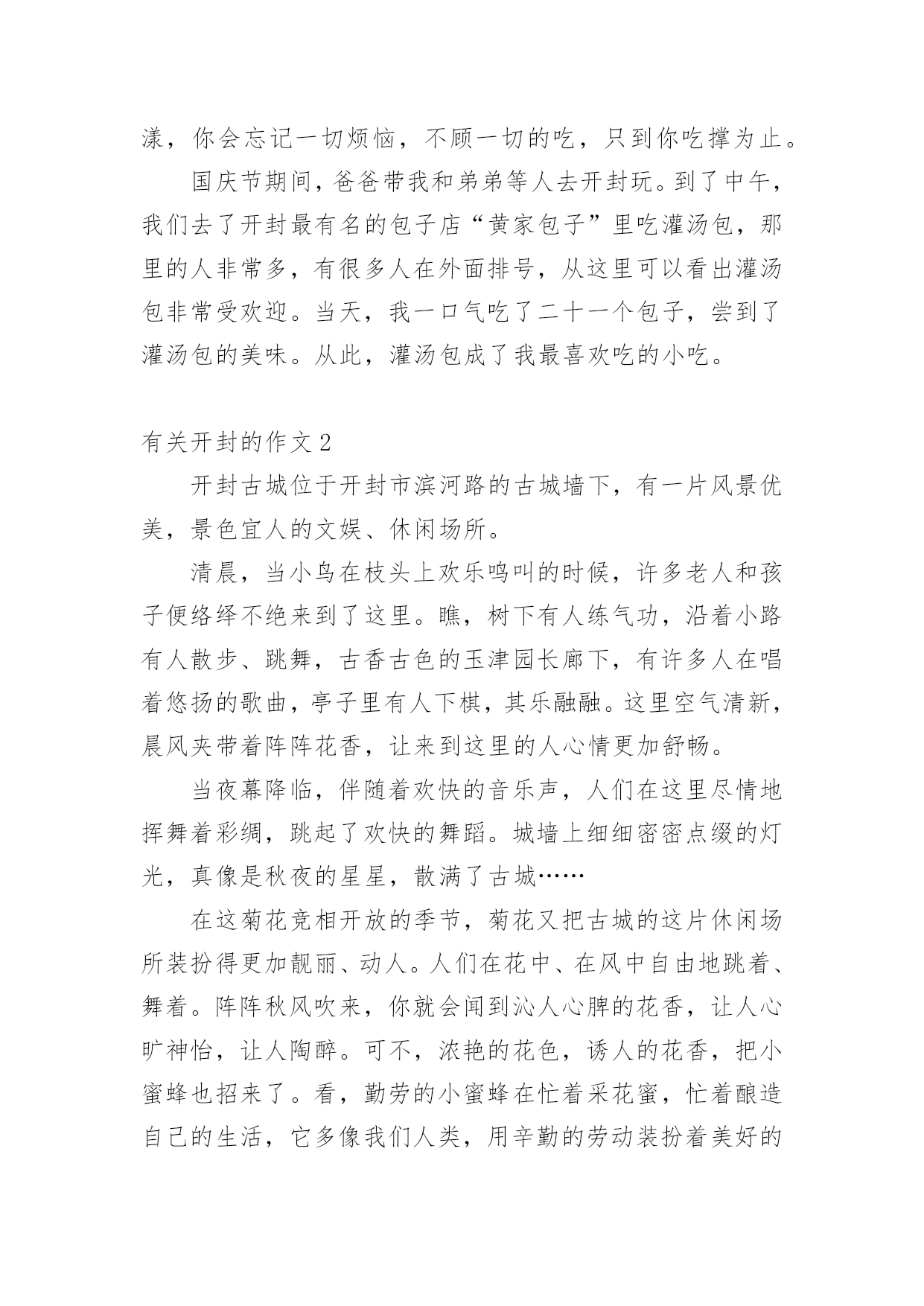 漾，你会忘记一切烦恼，不顾一切的吃，只到你吃撑为止。

国庆节期间，爸爸带我和弟弟等人去开封玩。到了中午，我们去了开封最有名的包子店“黄家包子”里吃灌汤包，那里的人非常多，有很多人在外面排号，从这里可以看出灌汤包非常受欢迎。当天，我一口气吃了二十一个包子，尝到了灌汤包的美味。从此，灌汤包成了我最喜欢吃的小吃。

有关开封的作文 2

开封古城位于开封市滨河路的古城墙下，有一片风景优美，景色宜人的文娱、休闲场所。

清晨，当小鸟在枝头上欢乐鸣叫的时候，许多老人和孩子便络绎不绝来到了这里。瞧，树下有人练气功，沿着小路有人散步、跳舞，古香古色的玉津园长廊下，有许多人在唱着悠扬的歌曲，亭子里有人下棋，其乐融融。这里空气清新，晨风夹带着阵阵花香，让来到这里的人心情更加舒畅。

当夜幕降临，伴随着欢快的音乐声，人们在这里尽情地挥舞着彩绸，跳起了欢快的舞蹈。城墙上细细密密点缀的灯光，真像是秋夜的星星，散满了古城……

在这菊花竞相开放的季节，菊花又把古城的这片休闲场所装扮得更加靓丽、动人。人们在花中、在风中自由地跳着、舞着。阵阵秋风吹来，你就会闻到沁人心脾的花香，让人心旷神怡，让人陶醉。可不，浓艳的花色，诱人的花香，把小蜜蜂也招来了。看，勤劳的小蜜蜂在忙着采花蜜，忙着酿造自己的生活，它多像我们人类，用辛勤的劳动装扮着美好的